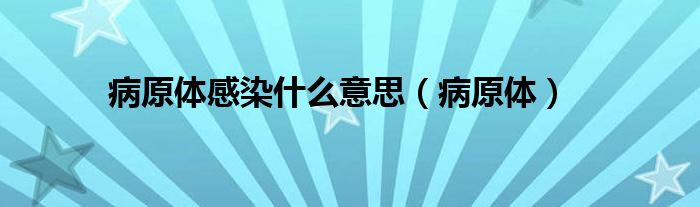 病原体感染什么意思（病原体）